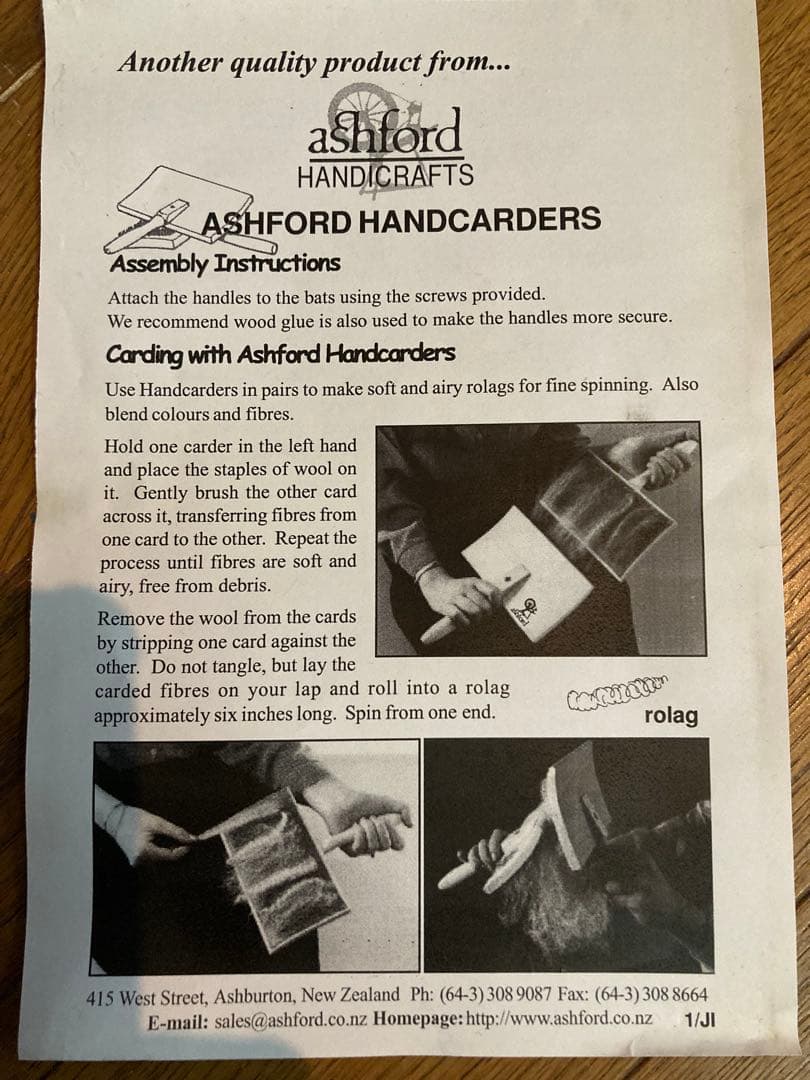 Another quality product from...

ashford
HANDICRAFTS

ASHFORD HANDCARDERS

Assembly Instructions

Attach the handles to the bats using the screws provided.
We recommend wood glue is also used to make the handles more secure.

Carding with Ashford Handcarders

Use Handcarders in pairs to make soft and airy rolags for fine spinning. Also blend colours and fibres.

Hold one carder in the left hand and place the staples of wool on it. Gently brush the other card across it, transferring fibres from one card to the other. Repeat the process until fibres are soft and airy, free from debris.

Remove the wool from the cards by stripping one card against the other. Do not tangle, but lay the carded fibres on your lap and roll into a rolag approximately six inches long. Spin from one end.

rolag

415 West Street, Ashburton, New Zealand Ph: (64-3) 308 9087 Fax: (64-3) 308 8664
E-mail: sales@ashford.co.nz Homepage: http://www.ashford.co.nz 1/JI